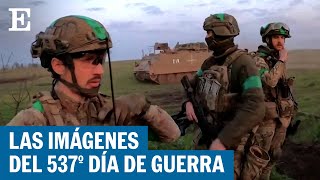 E

LAS IMÁGENES
DEL 537º DÍA DE GUERRA